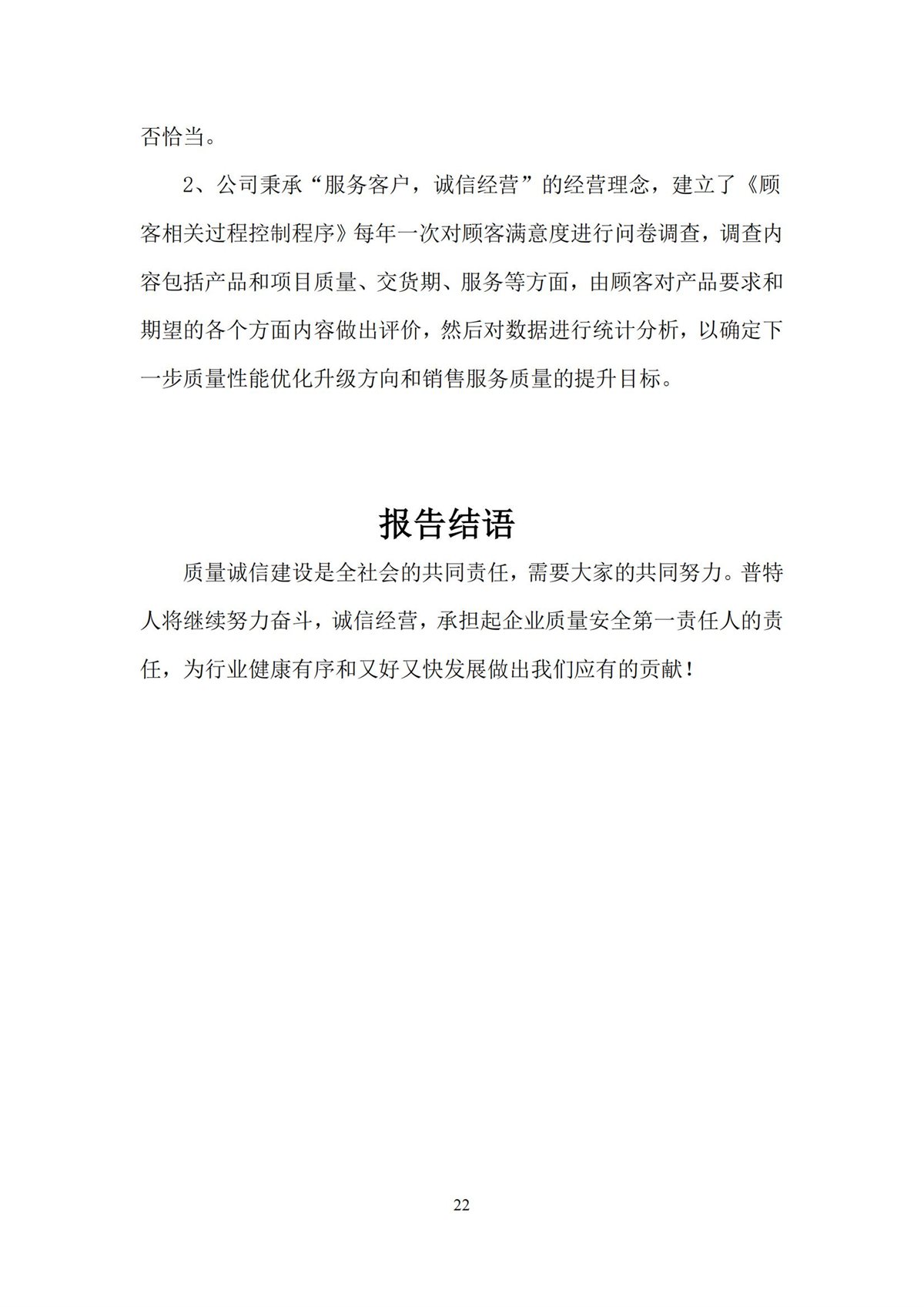 否恰当。

2、公司秉承“服务客户，诚信经营”的经营理念，建立了《顾客相关过程控制程序》每年一次对顾客满意度进行问卷调查，调查内容包括产品和项目质量、交货期、服务等方面，由顾客对产品要求和期望的各个方面内容做出评价，然后对数据进行统计分析，以确定下一步质量性能优化升级方向和销售服务质量的提升目标。

报告结语

质量诚信建设是全社会的共同责任，需要大家的共同努力。普特人将继续努力奋斗，诚信经营，承担起企业质量安全第一责任人的责任，为行业健康有序和又好又快发展做出我们应有的贡献！

22